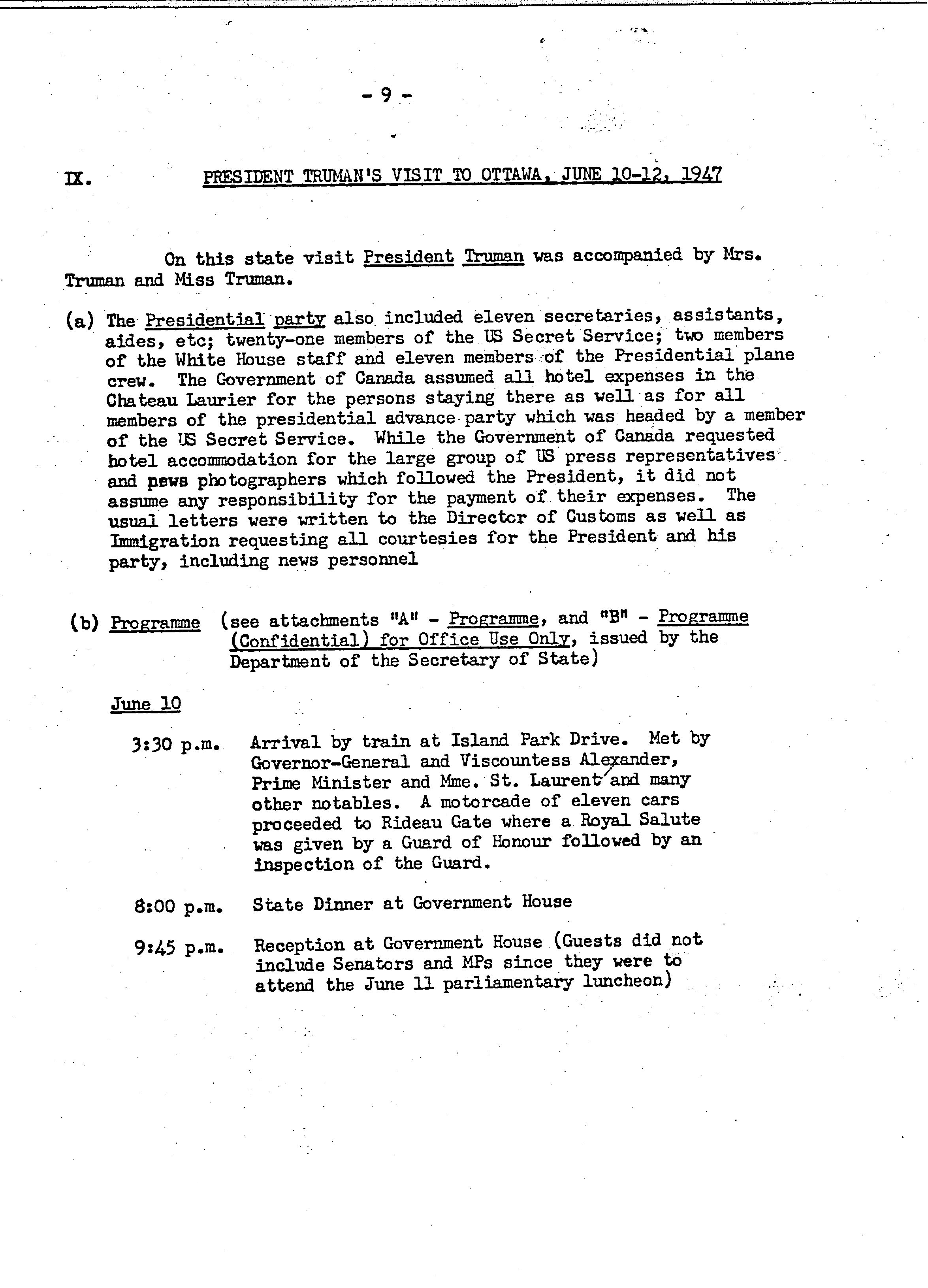 - 9 -

IX. PRESIDENT TRUMAN'S VISIT TO OTTAWA, JUNE 10-12, 1947

On this state visit President Truman was accompanied by Mrs. Truman and Miss Truman.

(a) The Presidential party also included eleven secretaries, assistants, aides, etc; twenty-one members of the US Secret Service; two members of the White House staff and eleven members of the Presidential plane crew. The Government of Canada assumed all hotel expenses in the Chateau Laurier for the persons staying there as well as for all members of the presidential advance party which was headed by a member of the US Secret Service. While the Government of Canada requested hotel accommodation for the large group of US press representatives and news photographers which followed the President, it did not assume any responsibility for the payment of their expenses. The usual letters were written to the Director of Customs as well as Immigration requesting all courtesies for the President and his party, including news personnel

(b) Programme (see attachments "A" - Programme, and "B" - Programme (Confidential) for Office Use Only, issued by the Department of the Secretary of State)

June 10

3:30 p.m. Arrival by train at Island Park Drive. Met by Governor-General and Viscountess Alexander, Prime Minister and Mme. St. Laurent and many other notables. A motorcade of eleven cars proceeded to Rideau Gate where a Royal Salute was given by a Guard of Honour followed by an inspection of the Guard.

8:00 p.m. State Dinner at Government House

9:45 p.m. Reception at Government House (Guests did not include Senators and MPs since they were to attend the June 11 parliamentary luncheon)